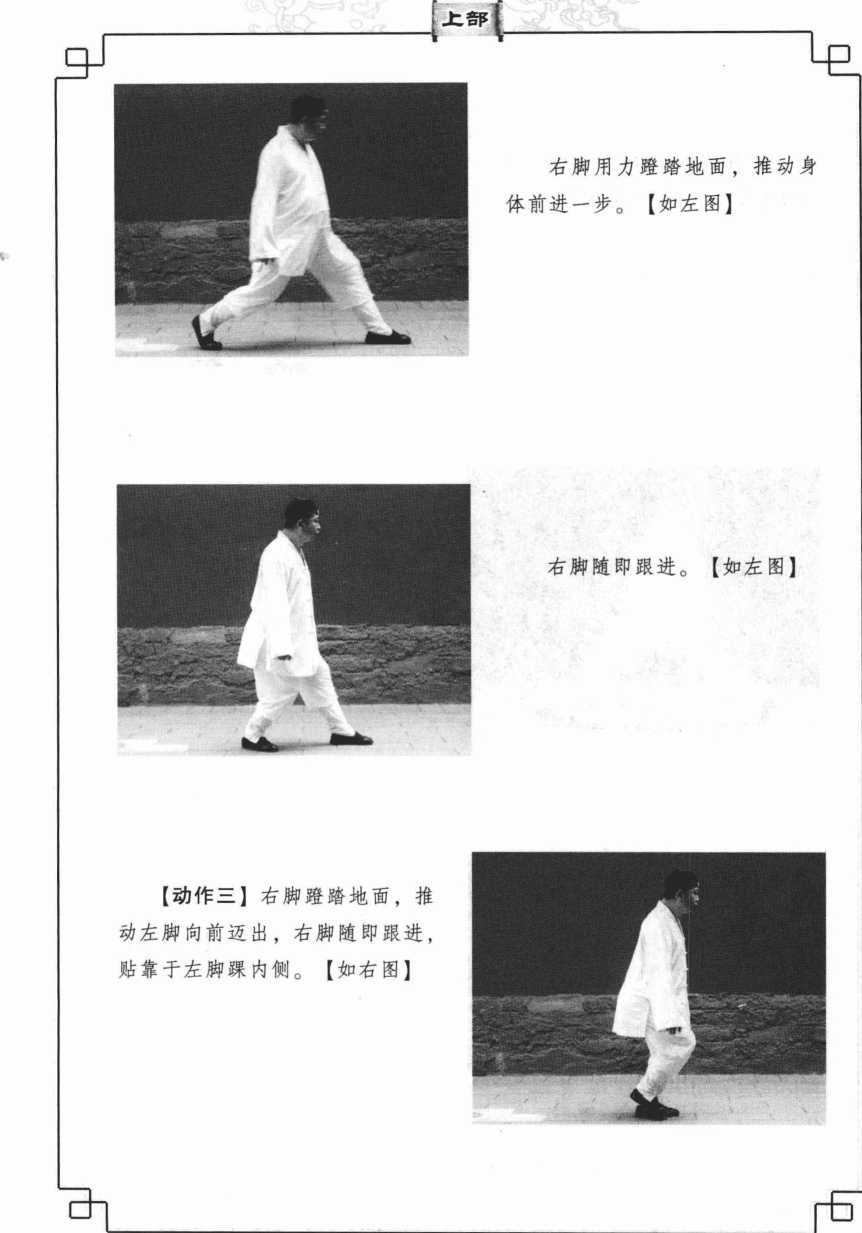 上部

右脚用力蹬踏地面，推动身体前进一步。【如左图】

右脚随即跟进。【如左图】

【动作三】右脚蹬踏地面，推动左脚向前迈出，右脚随即跟进，贴靠于左脚踝内侧。【如右图】